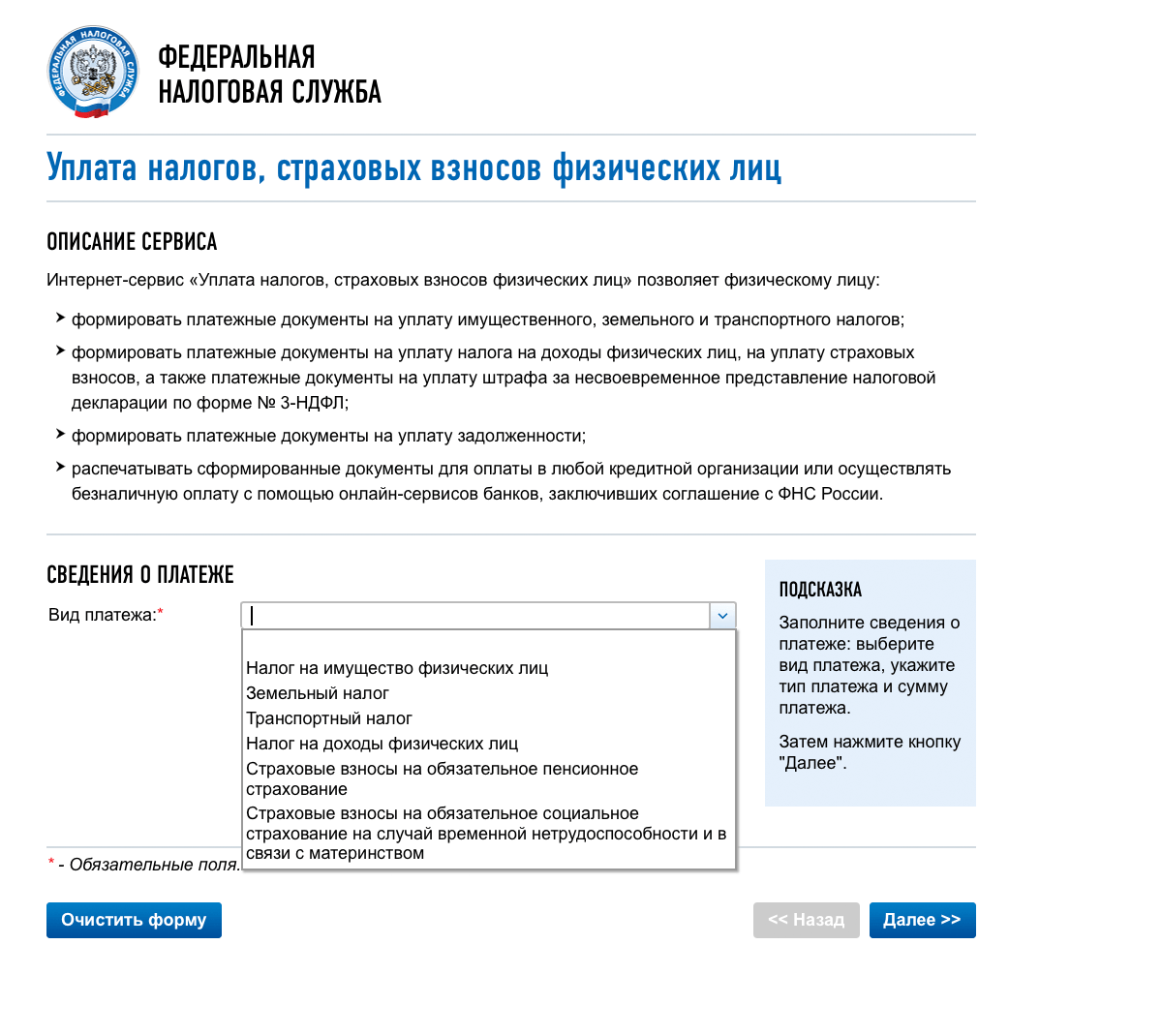 ФЕДЕРАЛЬНАЯ НАЛОГОВАЯ СЛУЖБА

ФЕДЕРАЛЬНАЯ
НАЛОГОВАЯ СЛУЖБА

Уплата налогов, страховых взносов физических лиц

ОПИСАНИЕ СЕРВИСА

Интернет-сервис «Уплата налогов, страховых взносов физических лиц» позволяет физическому лицу:

формировать платежные документы на уплату имущественного, земельного и транспортного налогов;

формировать платежные документы на уплату налога на доходы физических лиц, на уплату страховых взносов, а также платежные документы на уплату штрафа за несвоевременное представление налоговой декларации по форме № 3-НДФЛ;

формировать платежные документы на уплату задолженности;

распечатывать сформированные документы для оплаты в любой кредитной организации или осуществлять безналичную оплату с помощью онлайн-сервисов банков, заключивших соглашение с ФНС России.

СВЕДЕНИЯ О ПЛАТЕЖЕ

Вид платежа:*

Налог на имущество физических лиц
Земельный налог
Транспортный налог
Налог на доходы физических лиц
Страховые взносы на обязательное пенсионное страхование
Страховые взносы на обязательное социальное страхование на случай временной нетрудоспособности и в связи с материнством

ПОДСКАЗКА

Заполните сведения о платеже: выберите вид платежа, укажите тип платежа и сумму платежа.

Затем нажмите кнопку "Далее".

* - Обязательные поля.

Очистить форму

<< Назад

Далее >>